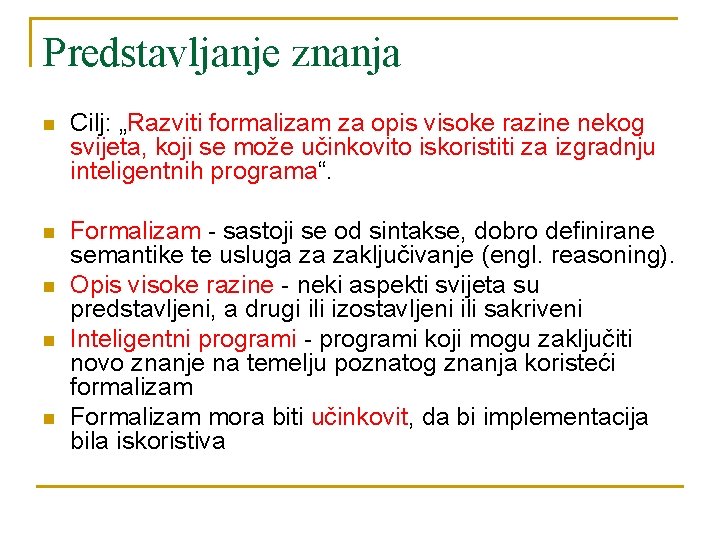 Predstavljanje znanja

Cilj: „Razviti formalizam za opis visoke razine nekog svijeta, koji se može učinkovito iskoristiti za izgradnju inteligentnih programa“.

Formalizam - sastoji se od sintakse, dobro definirane semantike te usluga za zaključivanje (engl. reasoning).

Opis visoke razine - neki aspekti svijeta su predstavljeni, a drugi ili izostavljeni ili sakriveni

Inteligentni programi - programi koji mogu zaključiti novo znanje na temelju poznatog znanja koristeći formalizam

Formalizam mora biti učinkovit, da bi implementacija bila iskoristiva